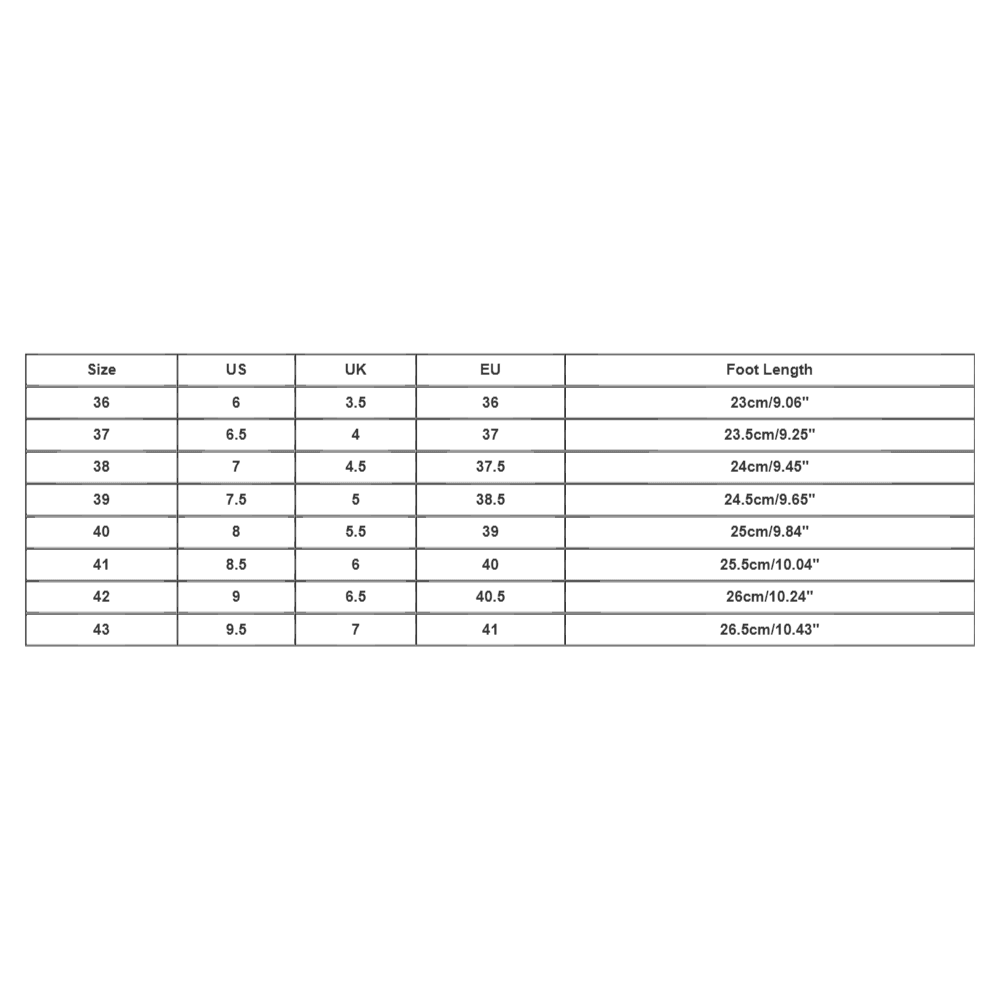 | Size | US | UK | EU | Foot Length |
|---|---|---|---|---|
| 36 | 6 | 3.5 | 36 | 23cm/9.06'' |
| 37 | 6.5 | 4 | 37 | 23.5cm/9.25'' |
| 38 | 7 | 4.5 | 37.5 | 24cm/9.45'' |
| 39 | 7.5 | 5 | 38.5 | 24.5cm/9.65'' |
| 40 | 8 | 5.5 | 39 | 25cm/9.84'' |
| 41 | 8.5 | 6 | 40 | 25.5cm/10.04'' |
| 42 | 9 | 6.5 | 40.5 | 26cm/10.24'' |
| 43 | 9.5 | 7 | 41 | 26.5cm/10.43'' |